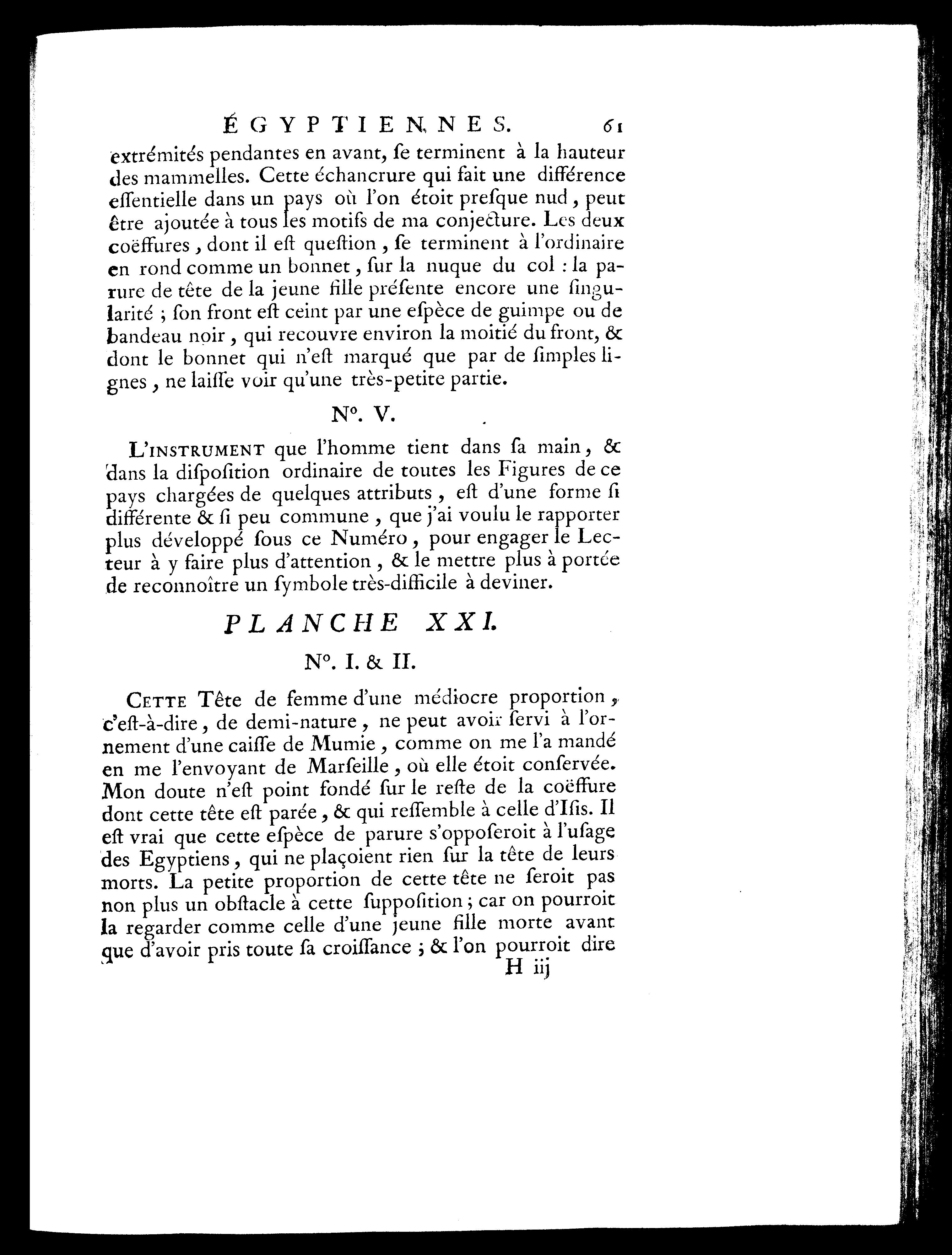 ÉGYPTIENNES. 61

extrémités pendantes en avant, ſe terminent à la hauteur des mammelles. Cette échancrure qui fait une différence eſſentielle dans un pays où l'on étoit preſque nud, peut être ajoutée à tous les motifs de ma conjecture. Les deux coëffures, dont il eſt queſtion, ſe terminent à l'ordinaire en rond comme un bonnet, ſur la nuque du col : la parure de tête de la jeune fille préſente encore une ſingularité ; ſon front eſt ceint par une eſpèce de guimpe ou de bandeau noir, qui recouvre environ la moitié du front, & dont le bonnet qui n'eſt marqué que par de ſimples lignes, ne laiſſe voir qu'une très-petite partie.

N°. V.

L'INSTRUMENT que l'homme tient dans ſa main, & dans la diſpoſition ordinaire de toutes les Figures de ce pays chargées de quelques attributs, eſt d'une forme ſi différente & ſi peu commune, que j'ai voulu le rapporter plus développé ſous ce Numéro, pour engager le Lecteur à y faire plus d'attention, & le mettre plus à portée de reconnoître un ſymbole très-difficile à deviner.

PLANCHE XXI.

N°. I. & II.

CETTE Tête de femme d'une médiocre proportion, c'eſt-à-dire, de demi-nature, ne peut avoir ſervi à l'ornement d'une caiſſe de Mumie, comme on me l'a mandé en me l'envoyant de Marſeille, où elle étoit conſervée. Mon doute n'eſt point fondé ſur le reſte de la coëffure dont cette tête eſt parée, & qui reſſemble à celle d'Iſis. Il eſt vrai que cette eſpèce de parure s'oppoſeroit à l'uſage des Egyptiens, qui ne plaçoient rien ſur la tête de leurs morts. La petite proportion de cette tête ne ſeroit pas non plus un obſtacle à cette ſuppoſition ; car on pourroit la regarder comme celle d'une jeune fille morte avant que d'avoir pris toute ſa croiſſance ; & l'on pourroit dire

H iij